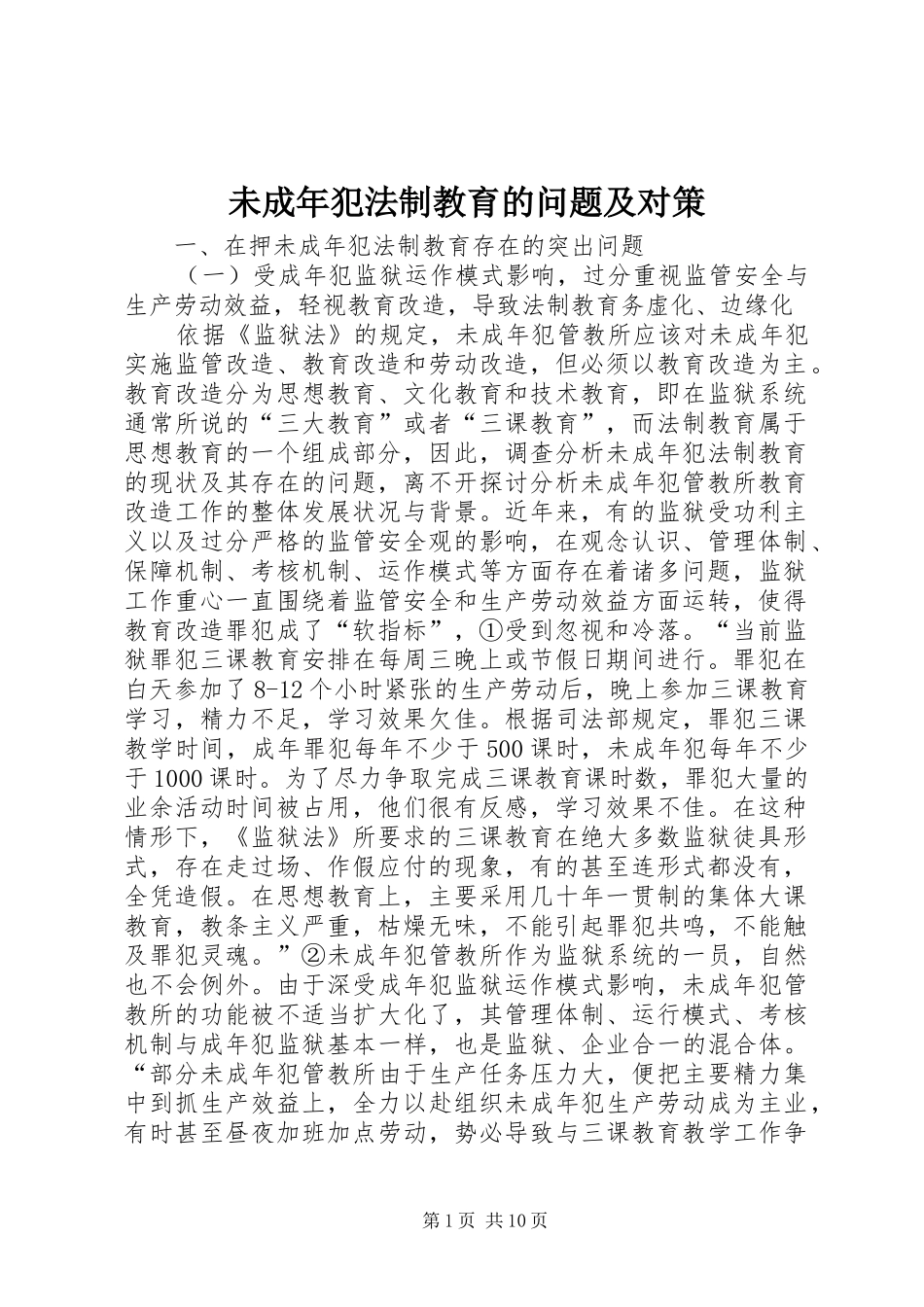 未成年犯法制教育的问题及对策

一、在押未成年犯法制教育存在的突出问题

（一）受成年犯监狱运作模式影响，过分重视监管安全与生产劳动效益，轻视教育改造，导致法制教育务虚化、边缘化

依据《监狱法》的规定，未成年犯管教所应该对未成年犯实施监管改造、教育改造和劳动改造，但必须以教育改造为主。教育改造分为思想教育、文化教育和技术教育，即在监狱系统通常所说的“三大教育”或者“三课教育”，而法制教育属于思想教育的一个组成部分，因此，调查分析未成年犯法制教育的现状及其存在的问题，离不开探讨分析未成年犯管教所教育改造工作的整体发展状况与背景。近年来，有的监狱受功利主义以及过分严格的监管安全观的影响，在观念认识、管理体制、保障机制、考核机制、运作模式等方面存在着诸多问题，监狱工作重心一直围绕着监管安全和生产劳动效益方面运转，使得教育改造罪犯成了“软指标”，①受到忽视和冷落。“当前监狱罪犯三课教育安排在每周三晚上或节假日期间进行。罪犯在白天参加了8-12个小时紧张的生产劳动后，晚上参加三课教育学习，精力不足，学习效果欠佳。根据司法部规定，罪犯三课教学时间，成年罪犯每年不少于500课时，未成年犯每年不少于1000课时。为了尽力争取完成三课教育课时数，罪犯大量的业余活动时间被占用，他们很有反感，学习效果不佳。在这种情形下，《监狱法》所要求的三课教育在绝大多数监狱徒具形式，存在走过场、作假应付的现象，有的甚至连形式都没有，全凭造假。在思想教育上，主要采用几十年一贯制的集体大课教育，教条主义严重，枯燥无味，不能引起罪犯共鸣，不能触及罪犯灵魂。”②未成年犯管教所作为监狱系统的一员，自然也不会例外。由于深受成年犯监狱运作模式影响，未成年犯管教所的功能被不适当扩大化了，其管理体制、运行模式、考核机制与成年犯监狱基本一样，也是监狱、企业合一的混合体。“部分未成年犯管教所由于生产任务压力大，便把主要精力集中到抓生产效益上，全力以赴组织未成年犯生产劳动成为主业，有时甚至昼夜加班加点劳动，势必导致与三课教育教学工作争

第1页 共10页